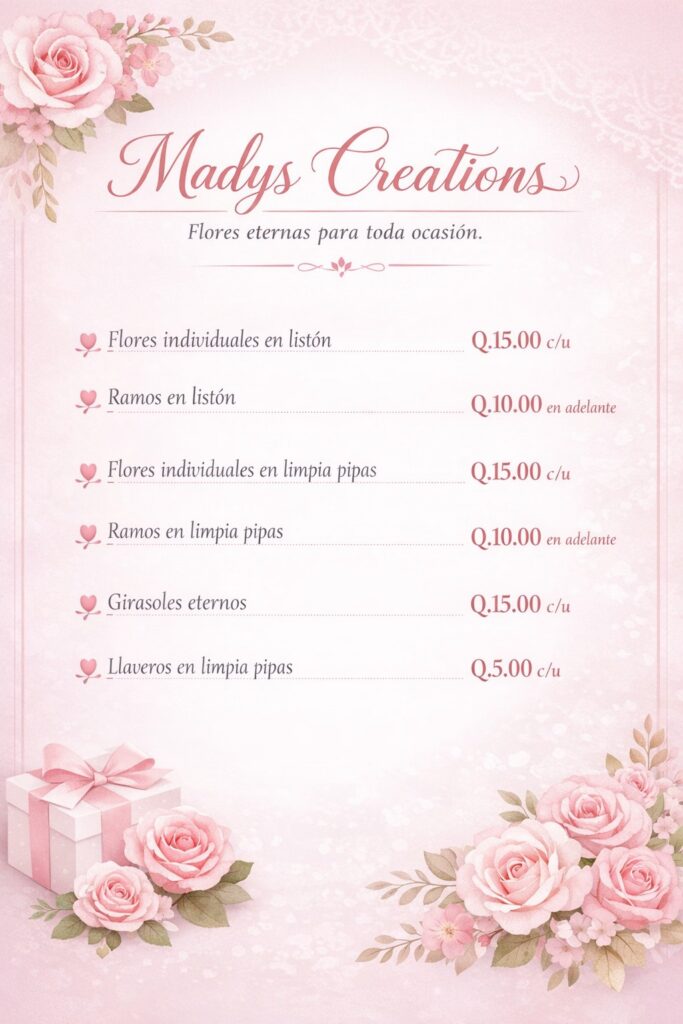 Madys Creations

Flores eternas para toda ocasión.

Flores individuales en listón Q.15.00 c/u

Ramos en listón Q.10.00 en adelante

Flores individuales en limpia pipas Q.15.00 c/u

Ramos en limpia pipas Q.10.00 en adelante

Girasoles eternos Q.15.00 c/u

Llaveros en limpia pipas Q.5.00 c/u